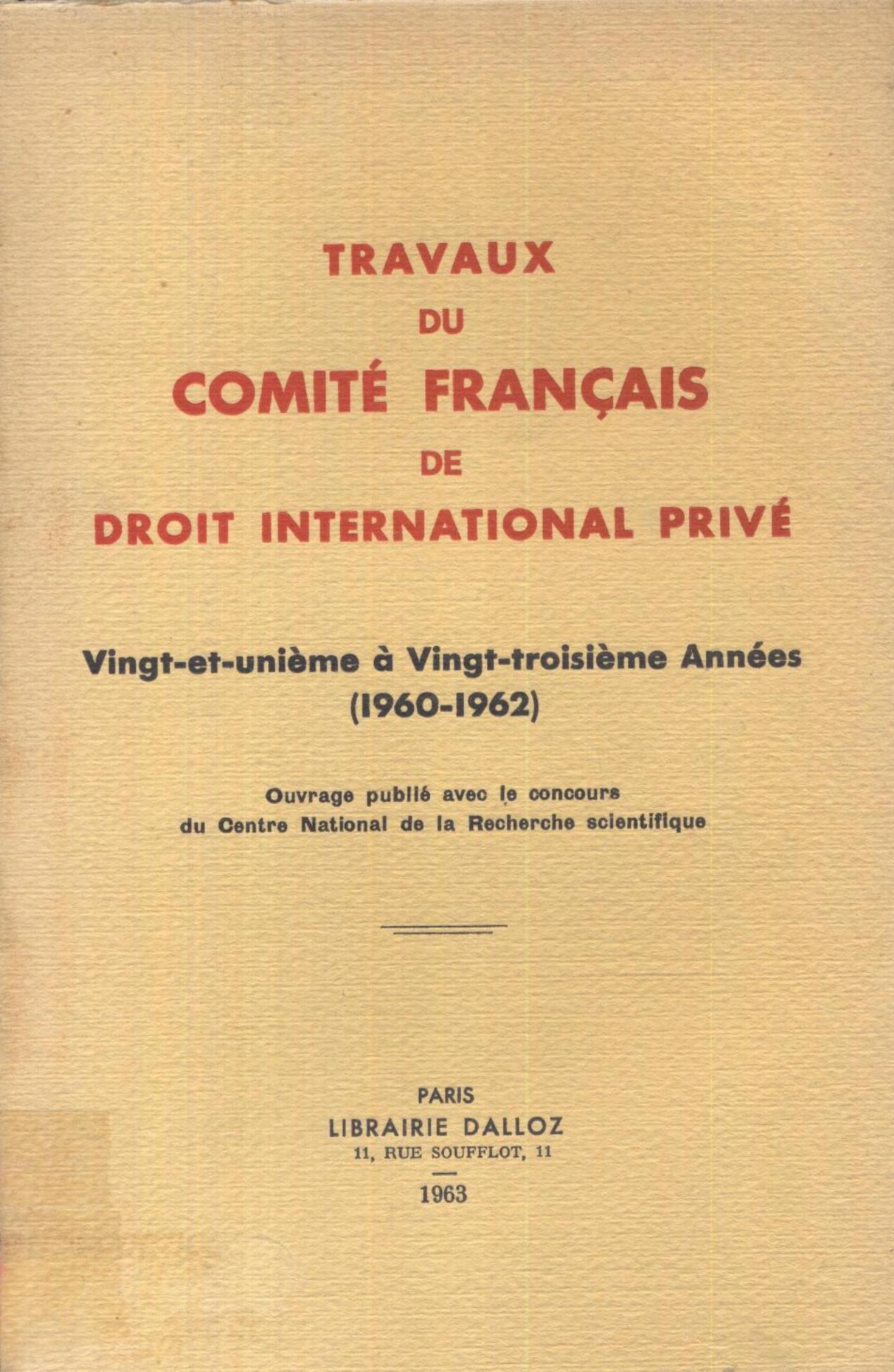 TRAVAUX
DU
COMITÉ FRANÇAIS
DE
DROIT INTERNATIONAL PRIVÉ

Vingt-et-unième à Vingt-troisième Années
(1960-1962)

Ouvrage publié avec le concours
du Centre National de la Recherche scientifique

PARIS
LIBRAIRIE DALLOZ
11, RUE SOUFFLOT, 11

1963